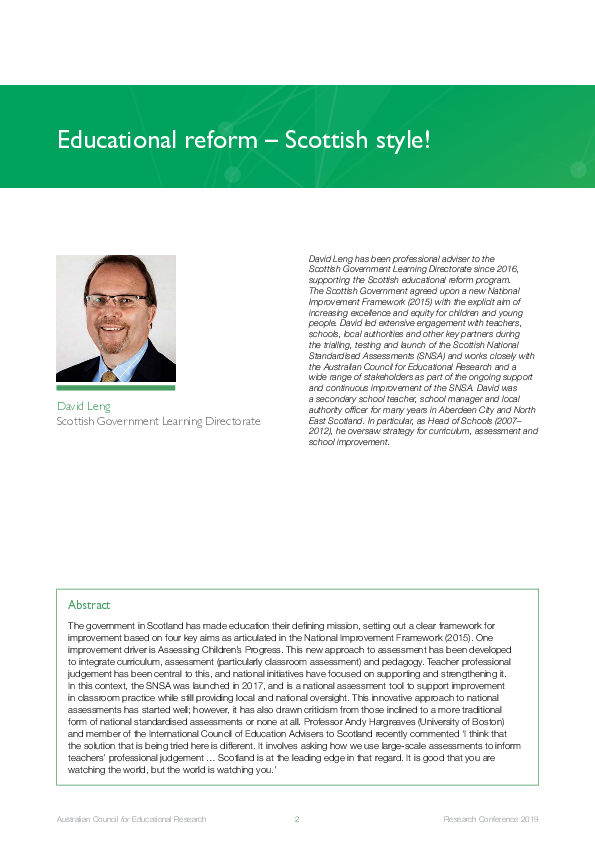 Educational reform – Scottish style!

David Leng
Scottish Government Learning Directorate

David Leng has been professional adviser to the Scottish Government Learning Directorate since 2016, supporting the Scottish educational reform program. The Scottish Government agreed upon a new National Improvement Framework (2015) with the explicit aim of increasing excellence and equity for children and young people. David led extensive engagement with teachers, schools, local authorities and other key partners during the trialling, testing and launch of the Scottish National Standardised Assessments (SNSA) and works closely with the Australian Council for Educational Research and a wide range of stakeholders as part of the ongoing support and continuous improvement of the SNSA. David was a secondary school teacher, school manager and local authority officer for many years in Aberdeen City and North East Scotland. In particular, as Head of Schools (2007–2012), he oversaw strategy for curriculum, assessment and school improvement.

Abstract

The government in Scotland has made education their defining mission, setting out a clear framework for improvement based on four key aims as articulated in the National Improvement Framework (2015). One improvement driver is Assessing Children's Progress. This new approach to assessment has been developed to integrate curriculum, assessment (particularly classroom assessment) and pedagogy. Teacher professional judgement has been central to this, and national initiatives have focused on supporting and strengthening it. In this context, the SNSA was launched in 2017, and is a national assessment tool to support improvement in classroom practice while still providing local and national oversight. This innovative approach to national assessments has started well; however, it has also drawn criticism from those inclined to a more traditional form of national standardised assessments or none at all. Professor Andy Hargreaves (University of Boston) and member of the International Council of Education Advisers to Scotland recently commented 'I think that the solution that is being tried here is different. It involves asking how we use large-scale assessments to inform teachers' professional judgement … Scotland is at the leading edge in that regard. It is good that you are watching the world, but the world is watching you.'

Australian Council for Educational Research 2 Research Conference 2019